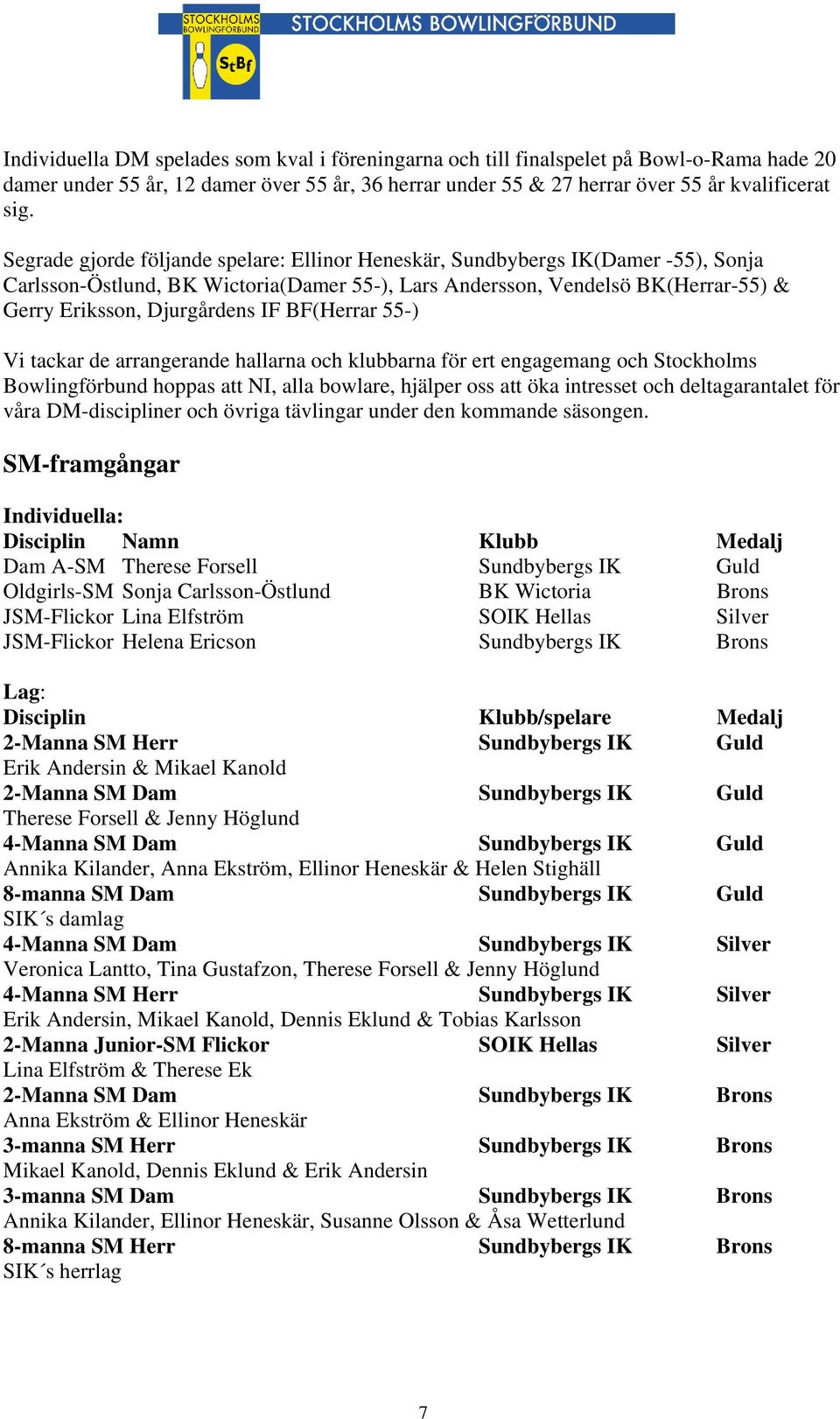 STOCKHOLMS BOWLINGFÖRBUND StBf STOCKHOLMS BOWLINGFÖRBUND

Individuella DM spelades som kval i föreningarna och till finalspelet på Bowl-o-Rama hade 20 damer under 55 år, 12 damer över 55 år, 36 herrar under 55 & 27 herrar över 55 år kvalificerat sig.

Segrade gjorde följande spelare: Ellinor Heneskär, Sundbybergs IK(Damer -55), Sonja Carlsson-Östlund, BK Wictoria(Damer 55-), Lars Andersson, Vendelsö BK(Herrar-55) & Gerry Eriksson, Djurgårdens IF BF(Herrar 55-)

Vi tackar de arrangerande hallarna och klubbarna för ert engagemang och Stockholms Bowlingförbund hoppas att NI, alla bowlare, hjälper oss att öka intresset och deltagarantalet för våra DM-discipliner och övriga tävlingar under den kommande säsongen.

SM-framgångar

Individuella:

| Disciplin | Namn | Klubb | Medalj |
|---|---|---|---|
| Dam A-SM | Therese Forsell | Sundbybergs IK | Guld |
| Oldgirls-SM | Sonja Carlsson-Östlund | BK Wictoria | Brons |
| JSM-Flickor | Lina Elfström | SOIK Hellas | Silver |
| JSM-Flickor | Helena Ericson | Sundbybergs IK | Brons |

Lag:

| Disciplin | Klubb/spelare | Medalj |
|---|---|---|
| 2-Manna SM Herr | Sundbybergs IK | Guld |
| Erik Andersin & Mikael Kanold | | |
| 2-Manna SM Dam | Sundbybergs IK | Guld |
| Therese Forsell & Jenny Höglund | | |
| 4-Manna SM Dam | Sundbybergs IK | Guld |
| Annika Kilander, Anna Ekström, Ellinor Heneskär & Helen Stighäll | | |
| 8-manna SM Dam | Sundbybergs IK | Guld |
| SIK´s damlag | | |
| 4-Manna SM Dam | Sundbybergs IK | Silver |
| Veronica Lantto, Tina Gustafzon, Therese Forsell & Jenny Höglund | | |
| 4-Manna SM Herr | Sundbybergs IK | Silver |
| Erik Andersin, Mikael Kanold, Dennis Eklund & Tobias Karlsson | | |
| 2-Manna Junior-SM Flickor | SOIK Hellas | Silver |
| Lina Elfström & Therese Ek | | |
| 2-Manna SM Dam | Sundbybergs IK | Brons |
| Anna Ekström & Ellinor Heneskär | | |
| 3-manna SM Herr | Sundbybergs IK | Brons |
| Mikael Kanold, Dennis Eklund & Erik Andersin | | |
| 3-manna SM Dam | Sundbybergs IK | Brons |
| Annika Kilander, Ellinor Heneskär, Susanne Olsson & Åsa Wetterlund | | |
| 8-manna SM Herr | Sundbybergs IK | Brons |
| SIK´s herrlag | | |

7